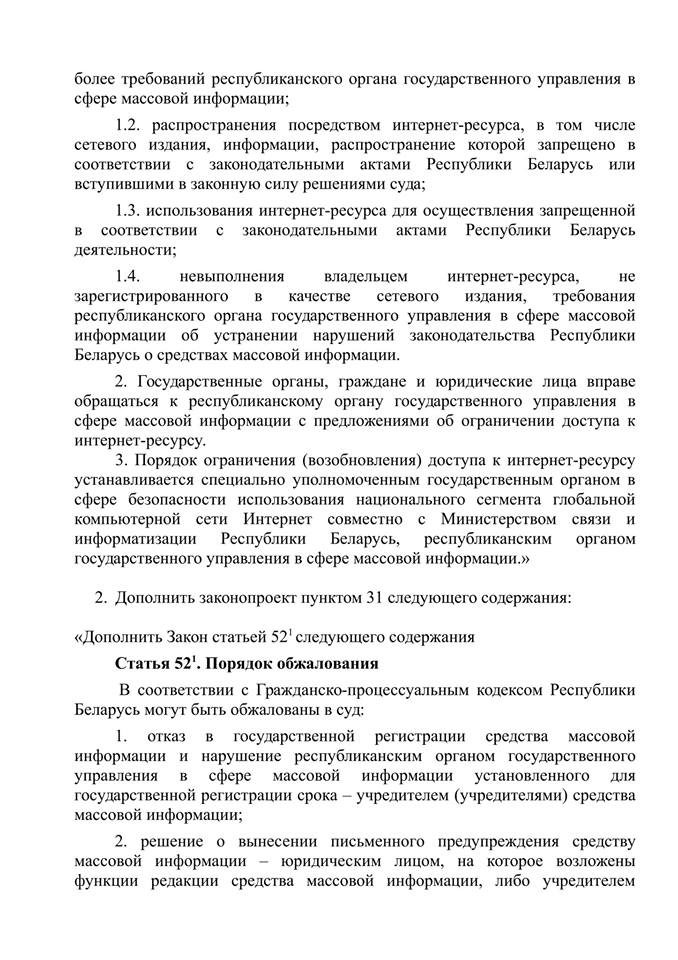 более требований республиканского органа государственного управления в сфере массовой информации;

1.2. распространения посредством интернет-ресурса, в том числе сетевого издания, информации, распространение которой запрещено в соответствии с законодательными актами Республики Беларусь или вступившими в законную силу решениями суда;

1.3. использования интернет-ресурса для осуществления запрещенной в соответствии с законодательными актами Республики Беларусь деятельности;

1.4. невыполнения владельцем интернет-ресурса, не зарегистрированного в качестве сетевого издания, требования республиканского органа государственного управления в сфере массовой информации об устранении нарушений законодательства Республики Беларусь о средствах массовой информации.

2. Государственные органы, граждане и юридические лица вправе обращаться к республиканскому органу государственного управления в сфере массовой информации с предложениями об ограничении доступа к интернет-ресурсу.

3. Порядок ограничения (возобновления) доступа к интернет-ресурсу устанавливается специально уполномоченным государственным органом в сфере безопасности использования национального сегмента глобальной компьютерной сети Интернет совместно с Министерством связи и информатизации Республики Беларусь, республиканским органом государственного управления в сфере массовой информации.»

2. Дополнить законопроект пунктом 31 следующего содержания:

«Дополнить Закон статьей $52^1$ следующего содержания

Статья $52^1$. Порядок обжалования

В соответствии с Гражданско-процессуальным кодексом Республики Беларусь могут быть обжалованы в суд:

1. отказ в государственной регистрации средства массовой информации и нарушение республиканским органом государственного управления в сфере массовой информации установленного для государственной регистрации срока – учредителем (учредителями) средства массовой информации;

2. решение о вынесении письменного предупреждения средству массовой информации – юридическим лицом, на которое возложены функции редакции средства массовой информации, либо учредителем